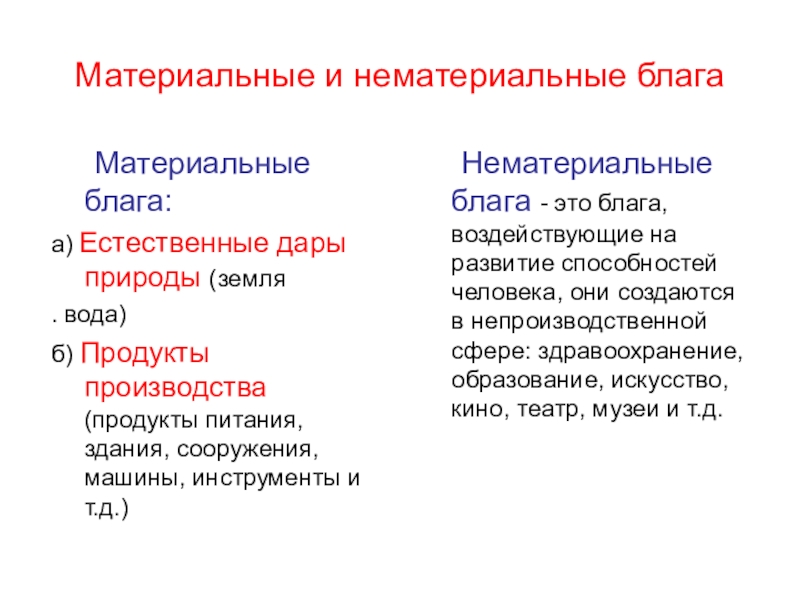 Материальные и нематериальные блага

Материальные блага:

а) Естественные дары природы (земля

. вода)

б) Продукты производства (продукты питания, здания, сооружения, машины, инструменты и т.д.)

Нематериальные блага - это блага, воздействующие на развитие способностей человека, они создаются в непроизводственной сфере: здравоохранение, образование, искусство, кино, театр, музеи и т.д.